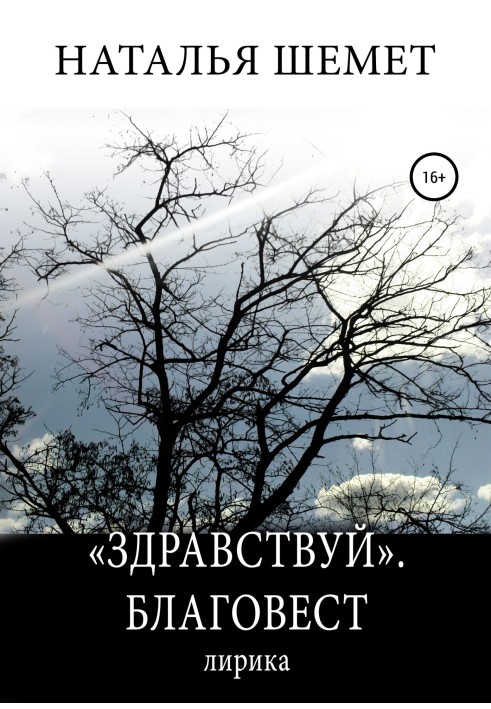 НАТАЛЬЯ ШЕМЕТ

16+

«ЗДРАВСТВУЙ». БЛАГОВЕСТ

лирика